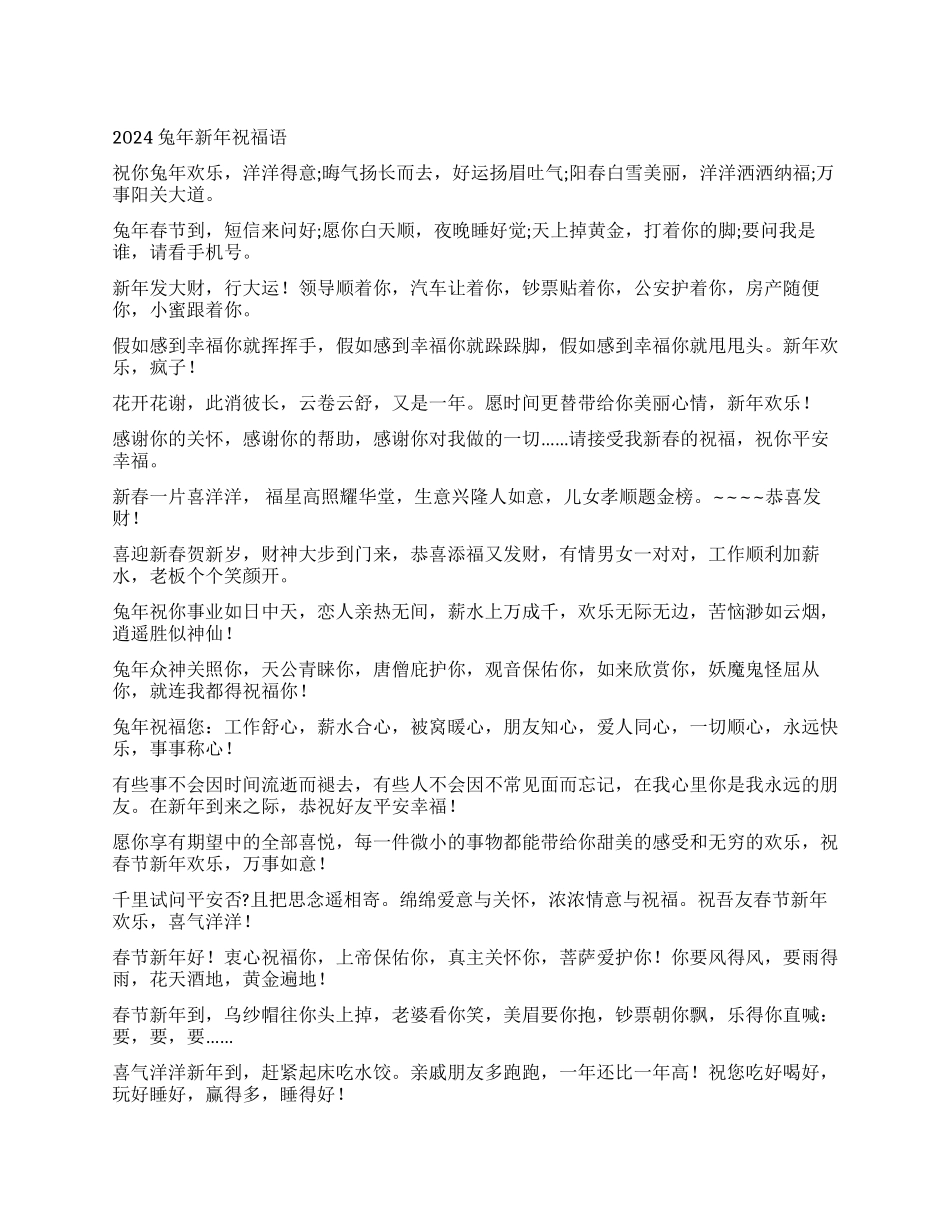 2024 兔年新年祝福语

祝你兔年欢乐，洋洋得意;晦气扬长而去，好运扬眉吐气;阳春白雪美丽，洋洋洒洒纳福;万事阳关大道。

兔年春节到，短信来问好;愿你白天顺，夜晚睡好觉;天上掉黄金，打着你的脚;要问我是谁，请看手机号。

新年发大财，行大运！领导顺着你，汽车让着你，钞票贴着你，公安护着你，房产随便你，小蜜跟着你。

假如感到幸福你就挥挥手，假如感到幸福你就跺跺脚，假如感到幸福你就甩甩头。新年欢乐，疯子！

花开花谢，此消彼长，云卷云舒，又是一年。愿时间更替带给你美丽心情，新年欢乐！

感谢你的关怀，感谢你的帮助，感谢你对我做的一切......请接受我新春的祝福，祝你平安幸福。

新春一片喜洋洋，福星高照耀华堂，生意兴隆人如意，儿女孝顺题金榜。~~~~恭喜发财！

喜迎新春贺新岁，财神大步到门来，恭喜添福又发财，有情男女一对对，工作顺利加薪水，老板个个笑颜开。

兔年祝你事业如日中天，恋人亲热无间，薪水上万成千，欢乐无际无边，苦恼渺如云烟，逍遥胜似神仙！

兔年众神关照你，天公青睐你，唐僧庇护你，观音保佑你，如来欣赏你，妖魔鬼怪屈从你，就连我都得祝福你！

兔年祝福您：工作舒心，薪水合心，被窝暖心，朋友知心，爱人同心，一切顺心，永远快乐，事事称心！

有些事不会因时间流逝而褪去，有些人不会因不常见面而忘记，在我心里你是我永远的朋友。在新年到来之际，恭祝好友平安幸福！

愿你享有期望中的全部喜悦，每一件微小的事物都能带给你甜美的感受和无穷的欢乐，祝春节新年欢乐，万事如意！

千里试问平安否?且把思念遥相寄。绵绵爱意与关怀，浓浓情意与祝福。祝吾友春节新年欢乐，喜气洋洋！

春节新年好！衷心祝福你，上帝保佑你，真主关怀你，菩萨爱护你！你要风得风，要雨得雨，花天酒地，黄金遍地！

春节新年到，乌纱帽往你头上掉，老婆看你笑，美眉要你抱，钞票朝你飘，乐得你直喊：要，要，要......

喜气洋洋新年到，赶紧起床吃水饺。亲戚朋友多跑跑，一年还比一年高！祝您吃好喝好，玩好睡好，赢得多，睡得好！